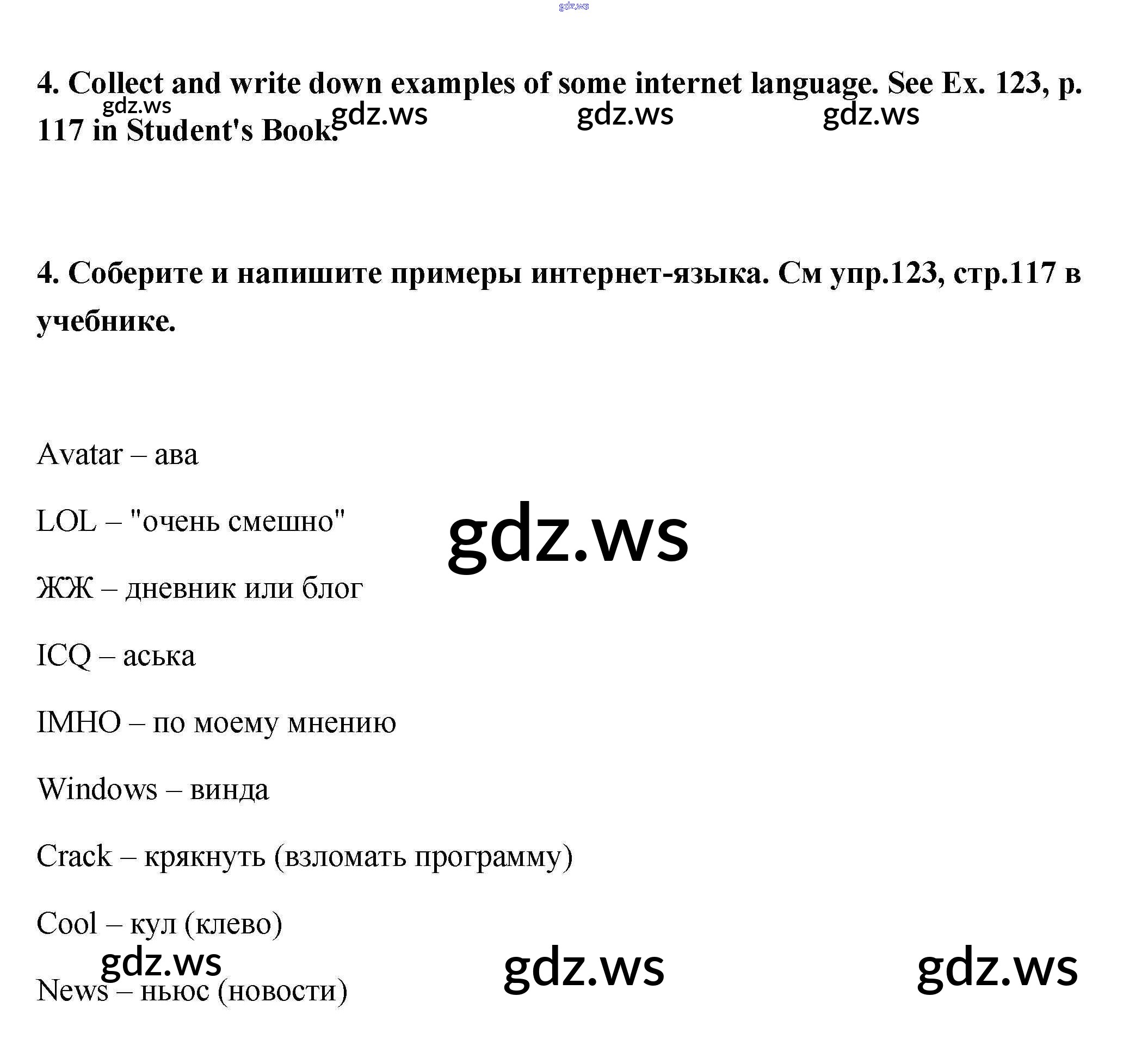 gdz.ws

4. Collect and write down examples of some internet language. See Ex. 123, p. 117 in Student's Book.

gdz.ws gdz.ws gdz.ws gdz.ws

4. Соберите и напишите примеры интернет-языка. См упр.123, стр.117 в учебнике.

Avatar – ава

LOL – "очень смешно"

gdz.ws

ЖЖ – дневник или блог

ICQ – аська

IMHO – по моему мнению

Windows – винда

Crack – крякнуть (взломать программу)

Cool – кул (клево)

gdz.ws gdz.ws gdz.ws

News – ньюс (новости)